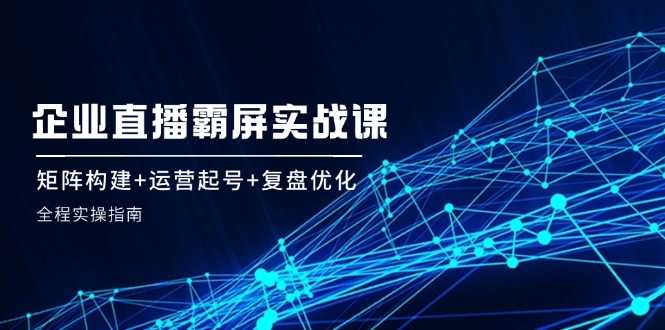 企业直播霸屏实战课

矩阵构建+运营起号+复盘优化

全程实操指南